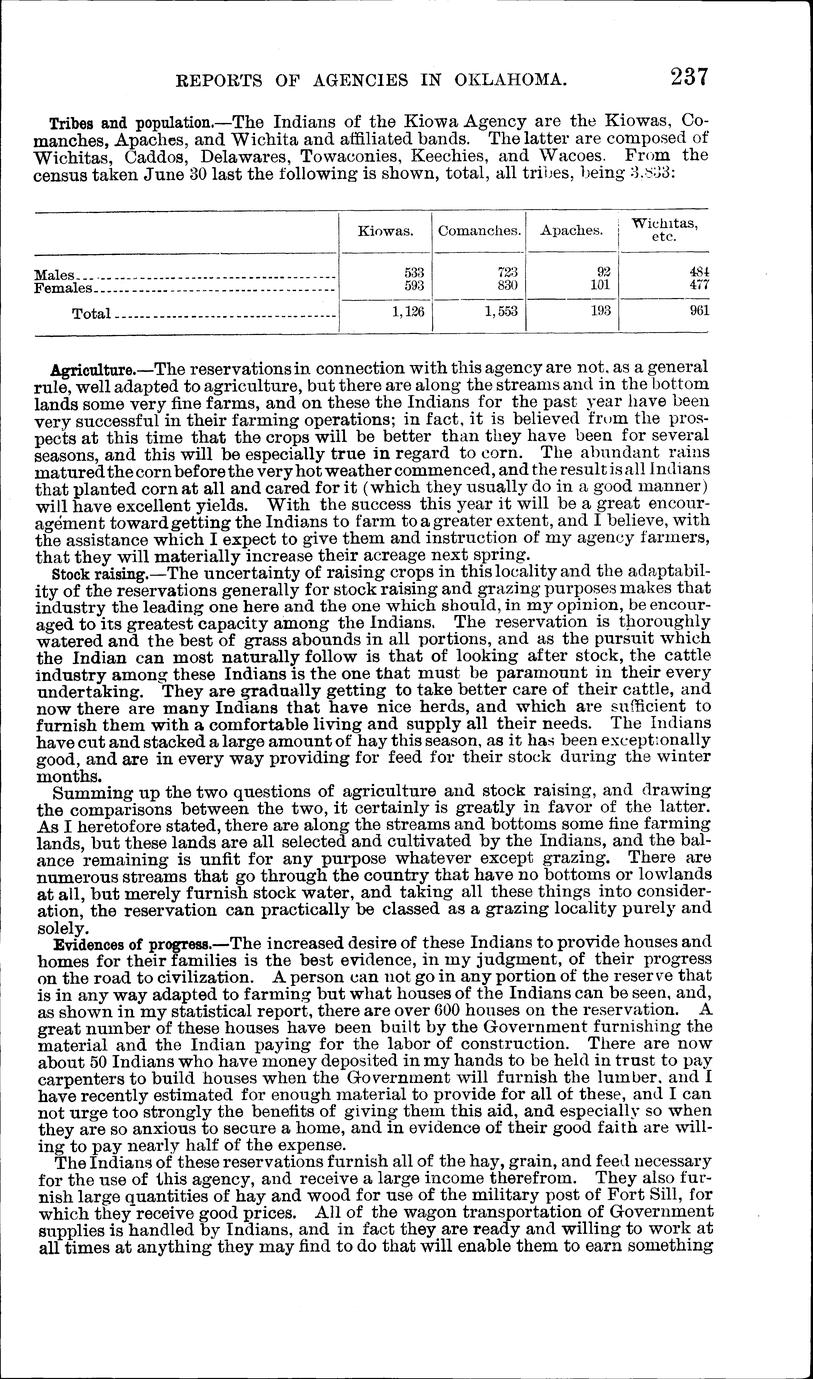 REPORTS OF AGENCIES IN OKLAHOMA. 237

Tribes and population.—The Indians of the Kiowa Agency are the Kiowas, Comanches, Apaches, and Wichita and affiliated bands. The latter are composed of Wichitas, Caddos, Delawares, Towaconies, Keechies, and Wacoes. From the census taken June 30 last the following is shown, total, all tribes, being 3,833:

| | Kiowas. | Comanches. | Apaches. | Wichitas, etc. |
|---|---|---|---|---|
| Males | 533 | 723 | 92 | 484 |
| Females | 593 | 830 | 101 | 477 |
| Total | 1,126 | 1,553 | 193 | 961 |

Agriculture.—The reservations in connection with this agency are not, as a general rule, well adapted to agriculture, but there are along the streams and in the bottom lands some very fine farms, and on these the Indians for the past year have been very successful in their farming operations; in fact, it is believed from the prospects at this time that the crops will be better than they have been for several seasons, and this will be especially true in regard to corn. The abundant rains matured the corn before the very hot weather commenced, and the result is all Indians that planted corn at all and cared for it (which they usually do in a good manner) will have excellent yields. With the success this year it will be a great encouragement toward getting the Indians to farm to a greater extent, and I believe, with the assistance which I expect to give them and instruction of my agency farmers, that they will materially increase their acreage next spring.

Stock raising.—The uncertainty of raising crops in this locality and the adaptability of the reservations generally for stock raising and grazing purposes makes that industry the leading one here and the one which should, in my opinion, be encouraged to its greatest capacity among the Indians. The reservation is thoroughly watered and the best of grass abounds in all portions, and as the pursuit which the Indian can most naturally follow is that of looking after stock, the cattle industry among these Indians is the one that must be paramount in their every undertaking. They are gradually getting to take better care of their cattle, and now there are many Indians that have nice herds, and which are sufficient to furnish them with a comfortable living and supply all their needs. The Indians have cut and stacked a large amount of hay this season, as it has been exceptionally good, and are in every way providing for feed for their stock during the winter months.

Summing up the two questions of agriculture and stock raising, and drawing the comparisons between the two, it certainly is greatly in favor of the latter. As I heretofore stated, there are along the streams and bottoms some fine farming lands, but these lands are all selected and cultivated by the Indians, and the balance remaining is unfit for any purpose whatever except grazing. There are numerous streams that go through the country that have no bottoms or lowlands at all, but merely furnish stock water, and taking all these things into consideration, the reservation can practically be classed as a grazing locality purely and solely.

Evidences of progress.—The increased desire of these Indians to provide houses and homes for their families is the best evidence, in my judgment, of their progress on the road to civilization. A person can not go in any portion of the reserve that is in any way adapted to farming but what houses of the Indians can be seen, and, as shown in my statistical report, there are over 600 houses on the reservation. A great number of these houses have been built by the Government furnishing the material and the Indian paying for the labor of construction. There are now about 50 Indians who have money deposited in my hands to be held in trust to pay carpenters to build houses when the Government will furnish the lumber, and I have recently estimated for enough material to provide for all of these, and I can not urge too strongly the benefits of giving them this aid, and especially so when they are so anxious to secure a home, and in evidence of their good faith are willing to pay nearly half of the expense.

The Indians of these reservations furnish all of the hay, grain, and feed necessary for the use of this agency, and receive a large income therefrom. They also furnish large quantities of hay and wood for use of the military post of Fort Sill, for which they receive good prices. All of the wagon transportation of Government supplies is handled by Indians, and in fact they are ready and willing to work at all times at anything they may find to do that will enable them to earn something